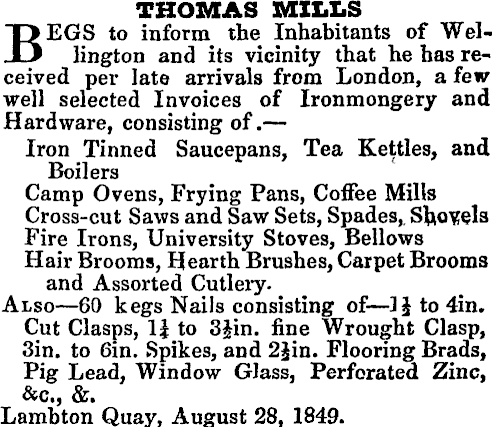 THOMAS MILLS

BEGS to inform the Inhabitants of Wellington and its vicinity that he has received per late arrivals from London, a few well selected Invoices of Ironmongery and Hardware, consisting of.—

Iron Tinned Saucepans, Tea Kettles, and Boilers
Camp Ovens, Frying Pans, Coffee Mills
Cross-cut Saws and Saw Sets, Spades, Shovels
Fire Irons, University Stoves, Bellows
Hair Brooms, Hearth Brushes, Carpet Brooms and Assorted Cutlery.

ALSO—60 kegs Nails consisting of—$1\frac{1}{2}$ to 4in. Cut Clasps, $1\frac{1}{4}$ to $3\frac{1}{2}$in. fine Wrought Clasp, 3in. to 6in. Spikes, and $2\frac{1}{2}$in. Flooring Brads, Pig Lead, Window Glass, Perforated Zinc, &c., &.

Lambton Quay, August 28, 1849.